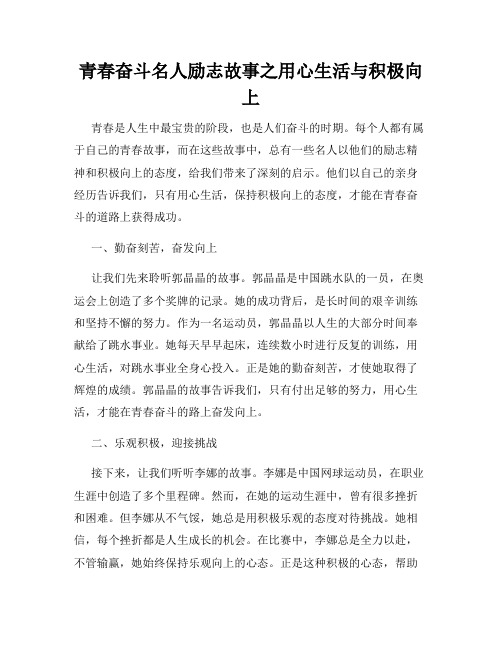 青春奋斗名人励志故事之用心生活与积极向上

青春是人生中最宝贵的阶段，也是人们奋斗的时期。每个人都有属于自己的青春故事，而在这些故事中，总有一些名人以他们的励志精神和积极向上的态度，给我们带来了深刻的启示。他们以自己的亲身经历告诉我们，只有用心生活，保持积极向上的态度，才能在青春奋斗的道路上获得成功。

一、勤奋刻苦，奋发向上

让我们先来聆听郭晶晶的故事。郭晶晶是中国跳水队的一员，在奥运会上创造了多个奖牌的记录。她的成功背后，是长时间的艰辛训练和坚持不懈的努力。作为一名运动员，郭晶晶以人生的大部分时间奉献给了跳水事业。她每天早早起床，连续数小时进行反复的训练，用心生活，对跳水事业全身心投入。正是她的勤奋刻苦，才使她取得了辉煌的成绩。郭晶晶的故事告诉我们，只有付出足够的努力，用心生活，才能在青春奋斗的路上奋发向上。

二、乐观积极，迎接挑战

接下来，让我们听听李娜的故事。李娜是中国网球运动员，在职业生涯中创造了多个里程碑。然而，在她的运动生涯中，曾有很多挫折和困难。但李娜从不气馁，她总是用积极乐观的态度对待挑战。她相信，每个挫折都是人生成长的机会。在比赛中，李娜总是全力以赴，不管输赢，她始终保持乐观向上的心态。正是这种积极的心态，帮助